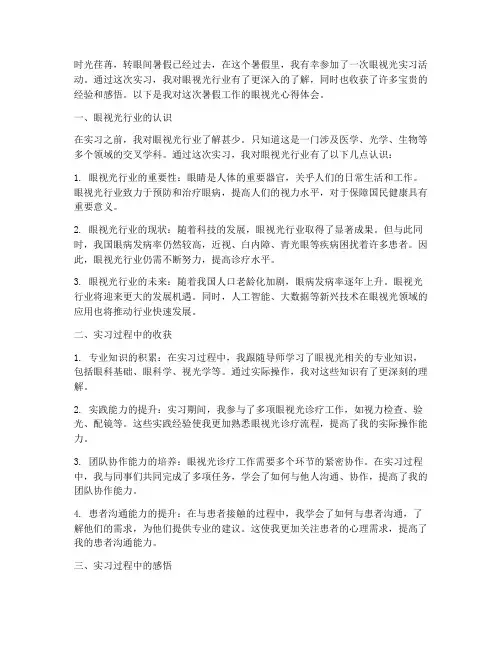 时光荏苒，转眼间暑假已经过去，在这个暑假里，我有幸参加了一次眼视光实习活动。通过这次实习，我对眼视光行业有了更深入的了解，同时也收获了许多宝贵的经验和感悟。以下是我对这次暑假工作的眼视光心得体会。

一、眼视光行业的认识

在实习之前，我对眼视光行业了解甚少。只知道这是一门涉及医学、光学、生物等多个领域的交叉学科。通过这次实习，我对眼视光行业有了以下几点认识：

1. 眼视光行业的重要性：眼睛是人体的重要器官，关乎人们的日常生活和工作。眼视光行业致力于预防和治疗眼病，提高人们的视力水平，对于保障国民健康具有重要意义。

2. 眼视光行业的现状：随着科技的发展，眼视光行业取得了显著成果。但与此同时，我国眼病发病率仍然较高，近视、白内障、青光眼等疾病困扰着许多患者。因此，眼视光行业仍需不断努力，提高诊疗水平。

3. 眼视光行业的未来：随着我国人口老龄化加剧，眼病发病率逐年上升。眼视光行业将迎来更大的发展机遇。同时，人工智能、大数据等新兴技术在眼视光领域的应用也将推动行业快速发展。

二、实习过程中的收获

1. 专业知识的积累：在实习过程中，我跟随导师学习了眼视光相关的专业知识，包括眼科基础、眼科学、视光学等。通过实际操作，我对这些知识有了更深刻的理解。

2. 实践能力的提升：实习期间，我参与了多项眼视光诊疗工作，如视力检查、验光、配镜等。这些实践经验使我更加熟悉眼视光诊疗流程，提高了我的实际操作能力。

3. 团队协作能力的培养：眼视光诊疗工作需要多个环节的紧密协作。在实习过程中，我与同事们共同完成了多项任务，学会了如何与他人沟通、协作，提高了我的团队协作能力。

4. 患者沟通能力的提升：在与患者接触的过程中，我学会了如何与患者沟通，了解他们的需求，为他们提供专业的建议。这使我更加关注患者的心理需求，提高了我的患者沟通能力。

三、实习过程中的感悟